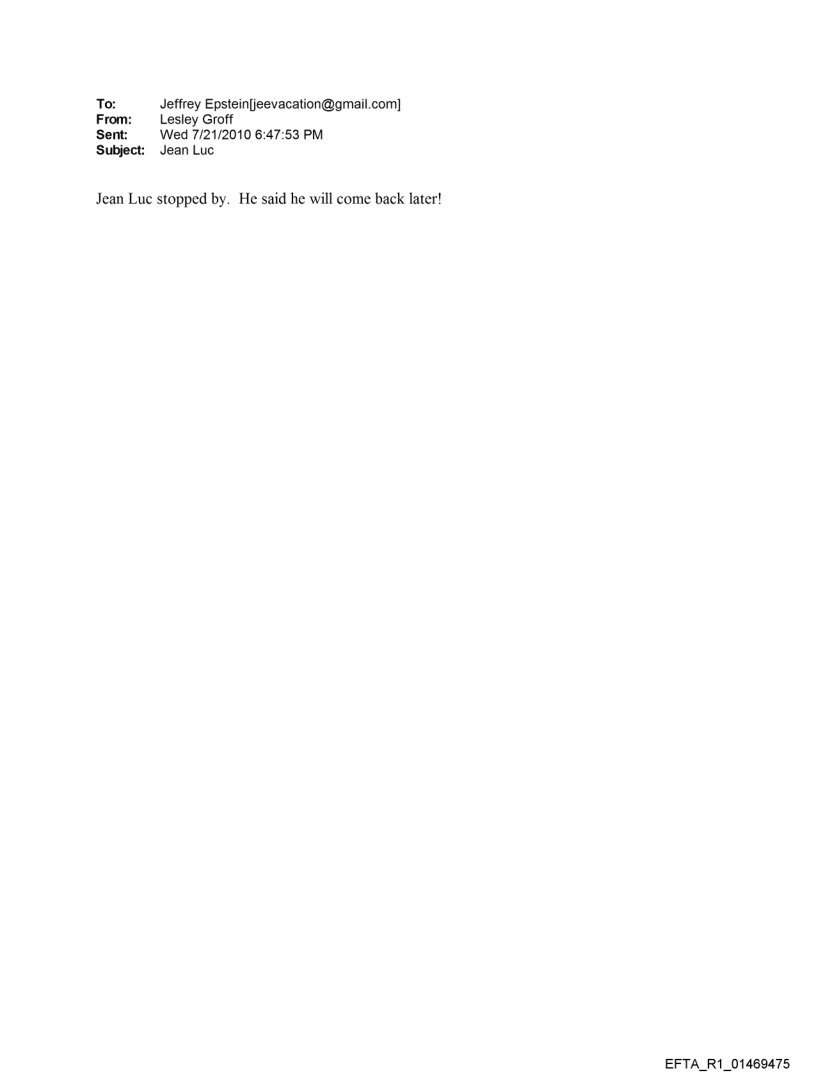 To: Jeffrey Epstein[jeevacation@gmail.com]
From: Lesley Groff
Sent: Wed 7/21/2010 6:47:53 PM
Subject: Jean Luc

Jean Luc stopped by. He said he will come back later!

EFTA_R1_01469475